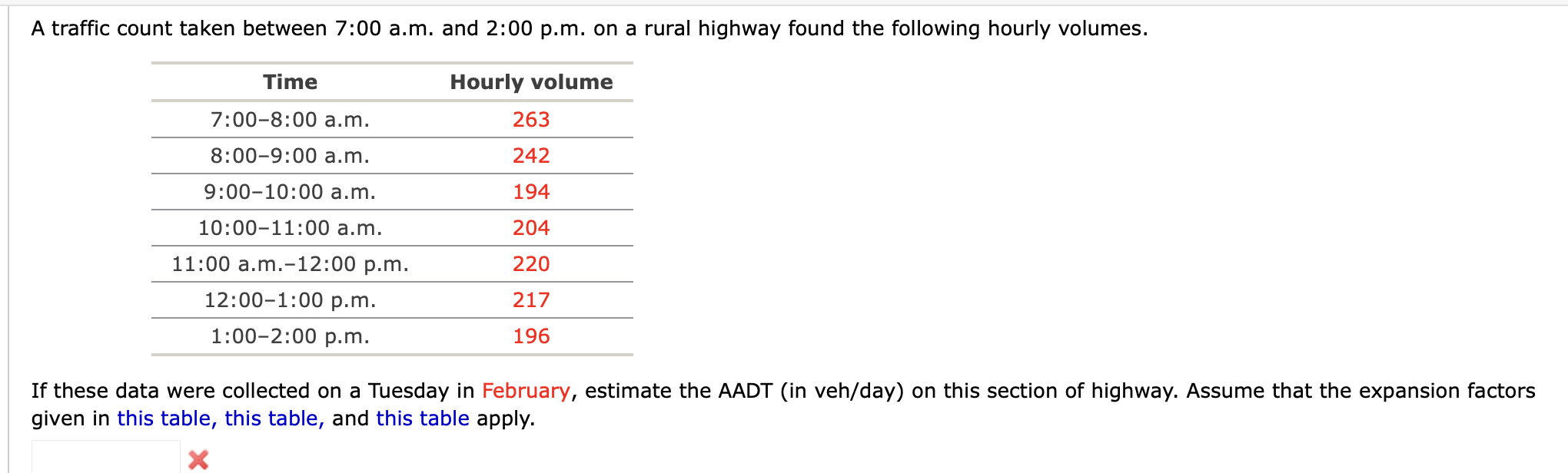 A traffic count taken between 7:00 a.m. and 2:00 p.m. on a rural highway found the following hourly volumes.

| Time | Hourly volume |
|---|---|
| 7:00–8:00 a.m. | 263 |
| 8:00–9:00 a.m. | 242 |
| 9:00–10:00 a.m. | 194 |
| 10:00–11:00 a.m. | 204 |
| 11:00 a.m.–12:00 p.m. | 220 |
| 12:00–1:00 p.m. | 217 |
| 1:00–2:00 p.m. | 196 |

If these data were collected on a Tuesday in February, estimate the AADT (in veh/day) on this section of highway. Assume that the expansion factors given in this table, this table, and this table apply.